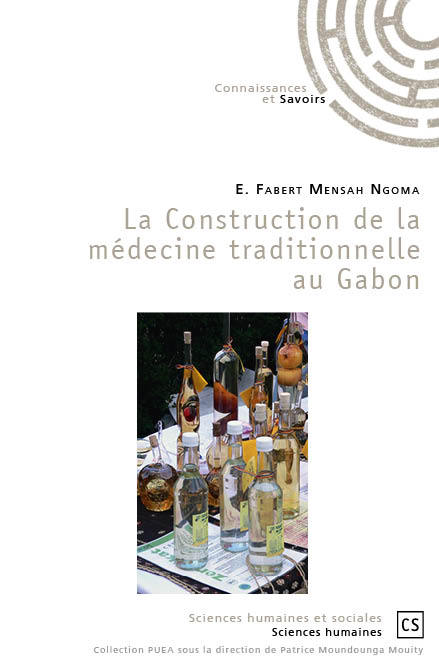 Connaissances
et Savoirs

E. Fabert Mensah Ngoma

La Construction de la médecine traditionnelle au Gabon

Sciences humaines et sociales
Sciences humaines

CS

Collection PUEA sous la direction de Patrice Moundounga Mouity